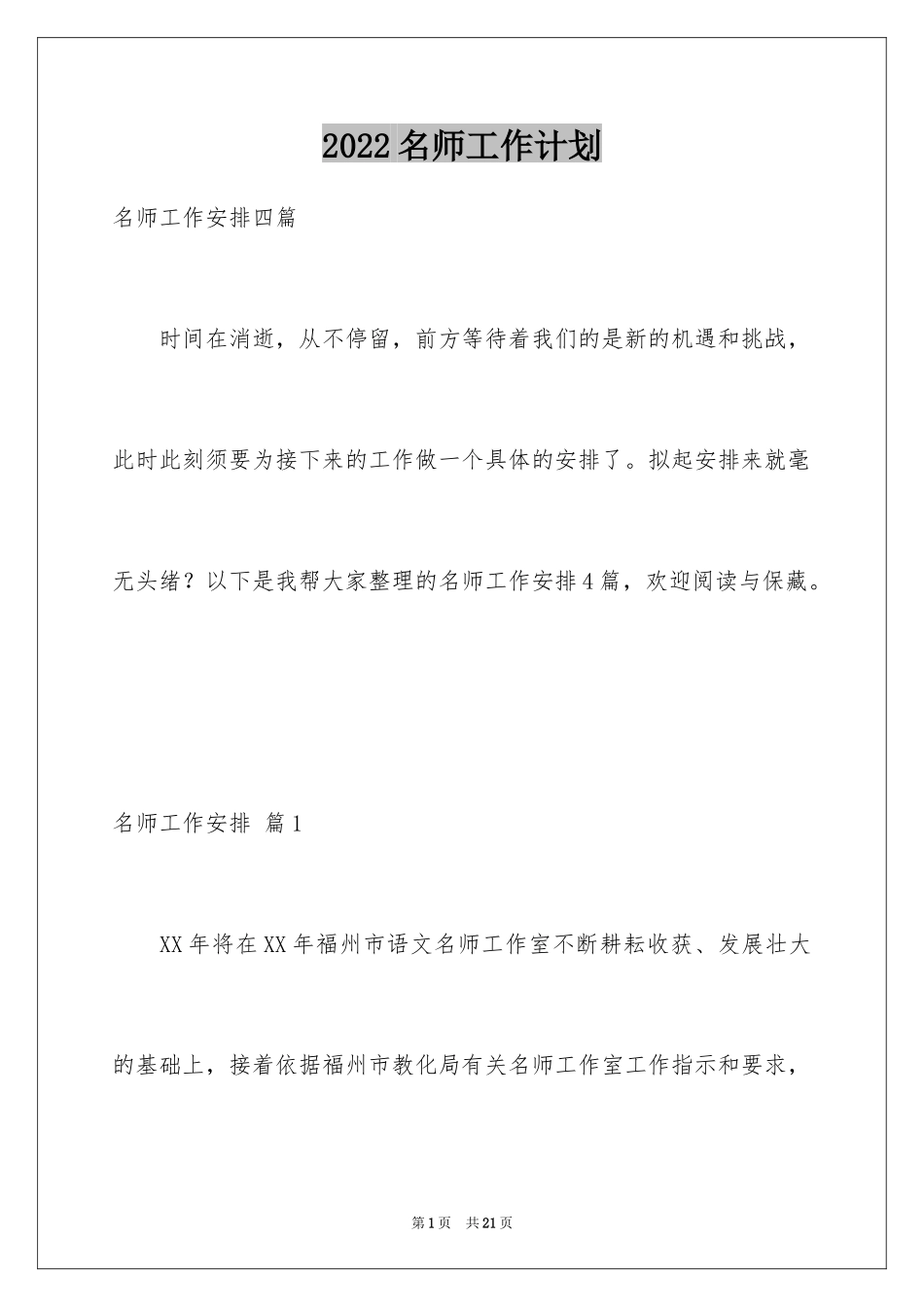 2022名师工作计划

名师工作安排四篇

时间在消逝，从不停留，前方等待着我们的是新的机遇和挑战，此时此刻须要为接下来的工作做一个具体的安排了。拟起安排来就毫无头绪？以下是我帮大家整理的名师工作安排4篇，欢迎阅读与保藏。

名师工作安排 篇1

XX年将在XX年福州市语文名师工作室不断耕耘收获、发展壮大的基础上，接着依据福州市教化局有关名师工作室工作指示和要求，

第1页 共21页